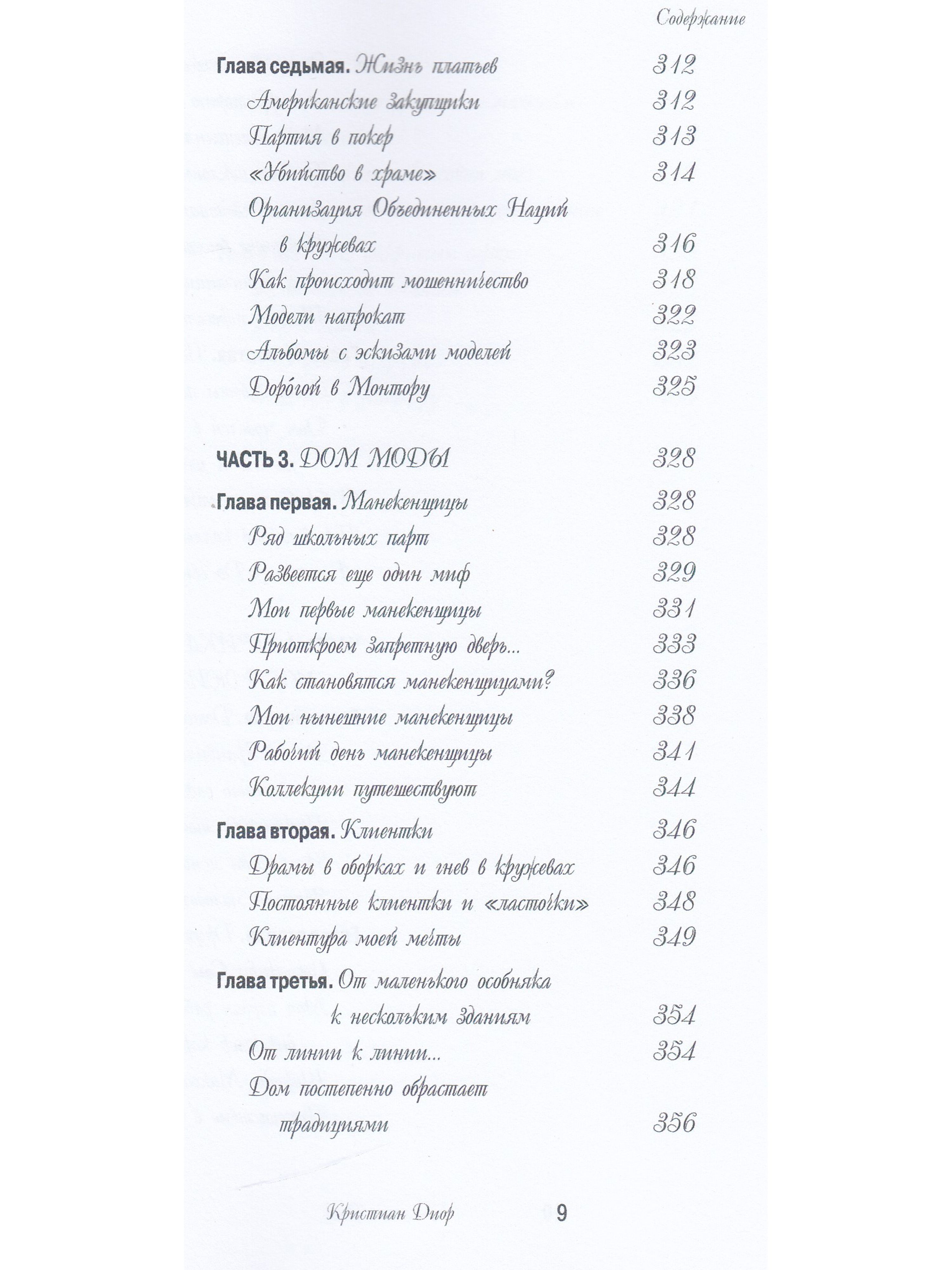 Содержание

Глава седьмая. Жизнь платьев 312

Американские закупщики 312

Партия в покер 313

«Убийство в храме» 314

Организация Объединенных Наций в кружевах 316

Как происходит мошенничество 318

Модели напрокат 322

Альбомы с эскизами моделей 323

Дорогой в Монтору 325

ЧАСТЬ 3. ДОМ МОДЫ 328

Глава первая. Манекенщицы 328

Ряд школьных парт 328

Развеется еще один миф 329

Мои первые манекенщицы 331

Приоткроем запретную дверь... 333

Как становятся манекенщицами? 336

Мои нынешние манекенщицы 338

Рабочий день манекенщицы 341

Коллекции путешествуют 344

Глава вторая. Клиентки 346

Драмы в оборках и гнев в кружевах 346

Постоянные клиентки и «ласточки» 348

Клиентура моей мечты 349

Глава третья. От маленького особняка к нескольким зданиям 354

От линии к линии... 354

Дом постепенно обрастает традициями 356

Кристиан Диор 9